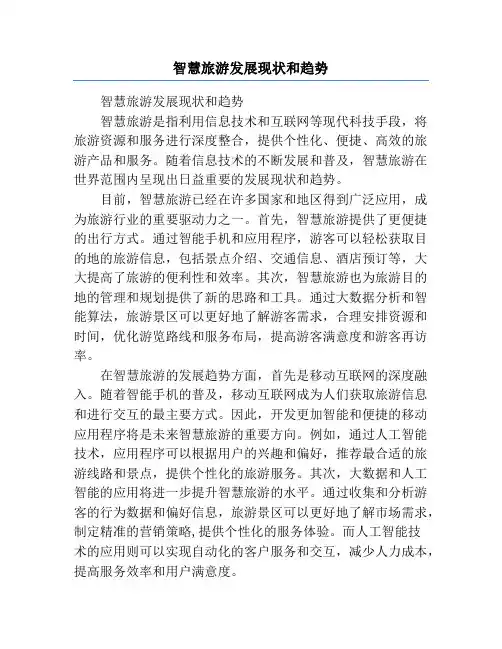 智慧旅游发展现状和趋势

智慧旅游发展现状和趋势

智慧旅游是指利用信息技术和互联网等现代科技手段，将旅游资源和服务进行深度整合，提供个性化、便捷、高效的旅游产品和服务。随着信息技术的不断发展和普及，智慧旅游在世界范围内呈现出日益重要的发展现状和趋势。

目前，智慧旅游已经在许多国家和地区得到广泛应用，成为旅游行业的重要驱动力之一。首先，智慧旅游提供了更便捷的出行方式。通过智能手机和应用程序，游客可以轻松获取目的地的旅游信息，包括景点介绍、交通信息、酒店预订等，大大提高了旅游的便利性和效率。其次，智慧旅游也为旅游目的地的管理和规划提供了新的思路和工具。通过大数据分析和智能算法，旅游景区可以更好地了解游客需求，合理安排资源和时间，优化游览路线和服务布局，提高游客满意度和游客再访率。

在智慧旅游的发展趋势方面，首先是移动互联网的深度融入。随着智能手机的普及，移动互联网成为人们获取旅游信息和进行交互的最主要方式。因此，开发更加智能和便捷的移动应用程序将是未来智慧旅游的重要方向。例如，通过人工智能技术，应用程序可以根据用户的兴趣和偏好，推荐最合适的旅游线路和景点，提供个性化的旅游服务。其次，大数据和人工智能的应用将进一步提升智慧旅游的水平。通过收集和分析游客的行为数据和偏好信息，旅游景区可以更好地了解市场需求，制定精准的营销策略,提供个性化的服务体验。而人工智能技术的应用则可以实现自动化的客户服务和交互，减少人力成本，提高服务效率和用户满意度。